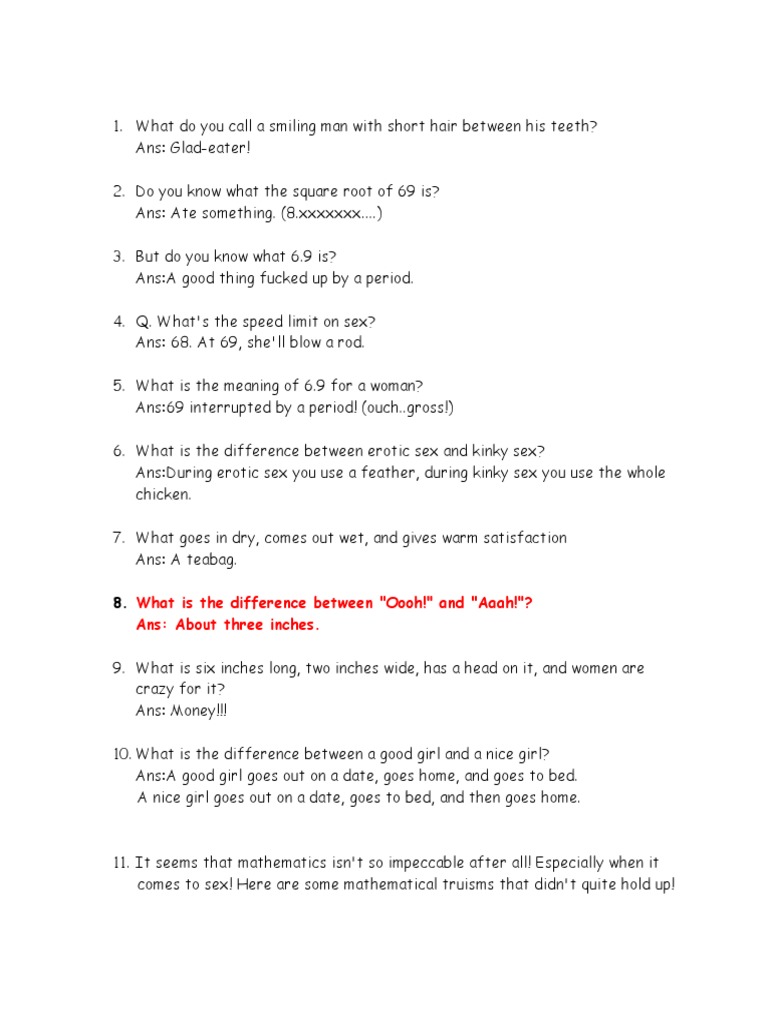 1. What do you call a smiling man with short hair between his teeth?
Ans: Glad-eater!

2. Do you know what the square root of 69 is?
Ans: Ate something. (8.xxxxxxx....)

3. But do you know what 6.9 is?
Ans:A good thing fucked up by a period.

4. Q. What's the speed limit on sex?
Ans: 68. At 69, she'll blow a rod.

5. What is the meaning of 6.9 for a woman?
Ans:69 interrupted by a period! (ouch..gross!)

6. What is the difference between erotic sex and kinky sex?
Ans:During erotic sex you use a feather, during kinky sex you use the whole chicken.

7. What goes in dry, comes out wet, and gives warm satisfaction
Ans: A teabag.

8. What is the difference between "Oooh!" and "Aaah!"?
Ans: About three inches.

9. What is six inches long, two inches wide, has a head on it, and women are crazy for it?
Ans: Money!!!

10. What is the difference between a good girl and a nice girl?
Ans:A good girl goes out on a date, goes home, and goes to bed.
A nice girl goes out on a date, goes to bed, and then goes home.

11. It seems that mathematics isn't so impeccable after all! Especially when it comes to sex! Here are some mathematical truisms that didn't quite hold up!